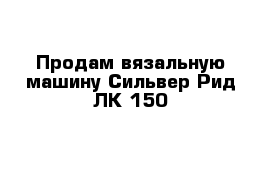 Продам вязальную машину Сильвер Рид ЛК 150